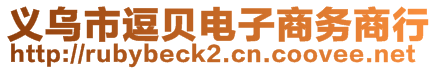 义乌市逗贝电子商务商行
http://rubybeck2.cn.coovee.net